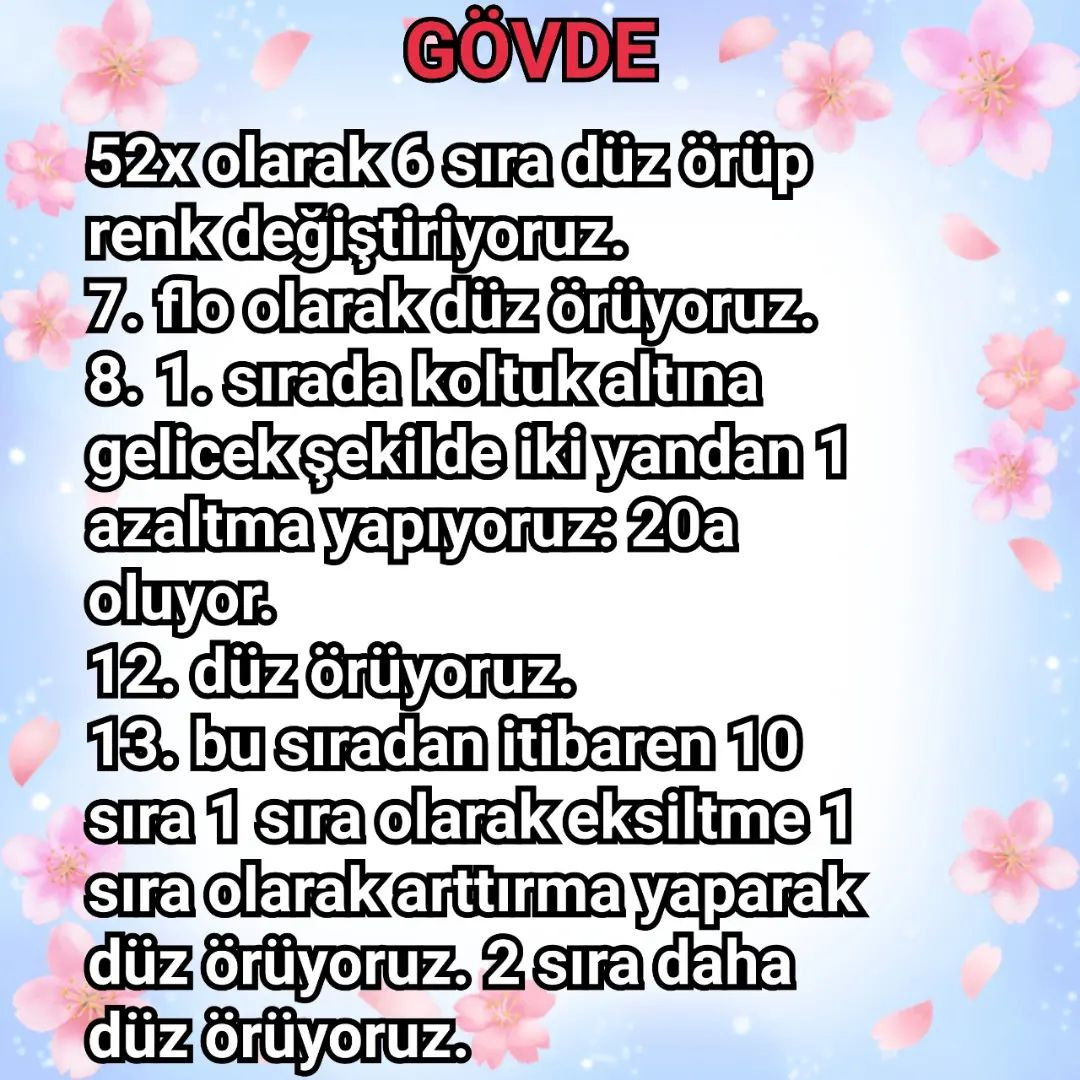 GÖVDE

52x olarak 6 sıra düz örüp renk değiştiriyoruz.
7. flo olarak düz örüyoruz.
8. 1. sırada koltuk altına gelicek şekilde iki yandan 1 azaltma yapıyoruz: 20a oluyor.
12. düz örüyoruz.
13. bu sıradan itibaren 10 sıra 1 sıra olarak eksiltme 1 sıra olarak arttırma yaparak düz örüyoruz. 2 sıra daha düz örüyoruz.